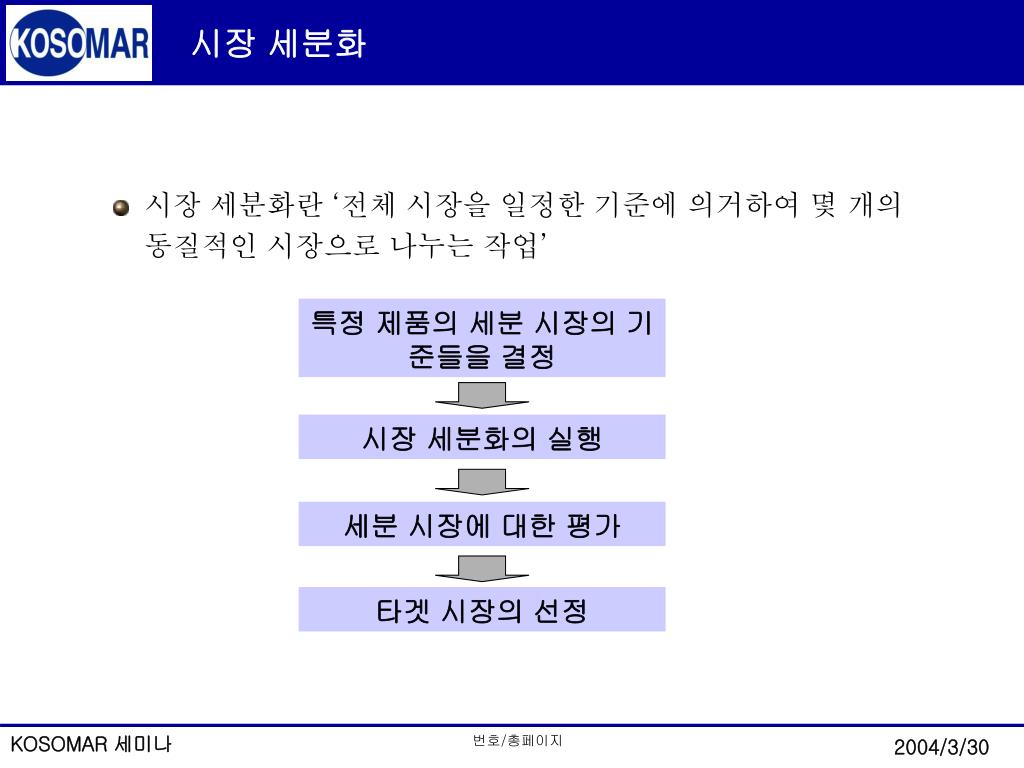 KOSOMAR

시장 세분화

시장 세분화란 ‘전체 시장을 일정한 기준에 의거하여 몇 개의 동질적인 시장으로 나누는 작업’

특정 제품의 세분 시장의 기준들을 결정

시장 세분화의 실행

세분 시장에 대한 평가

타겟 시장의 선정

KOSOMAR 세미나

번호/총페이지

2004/3/30